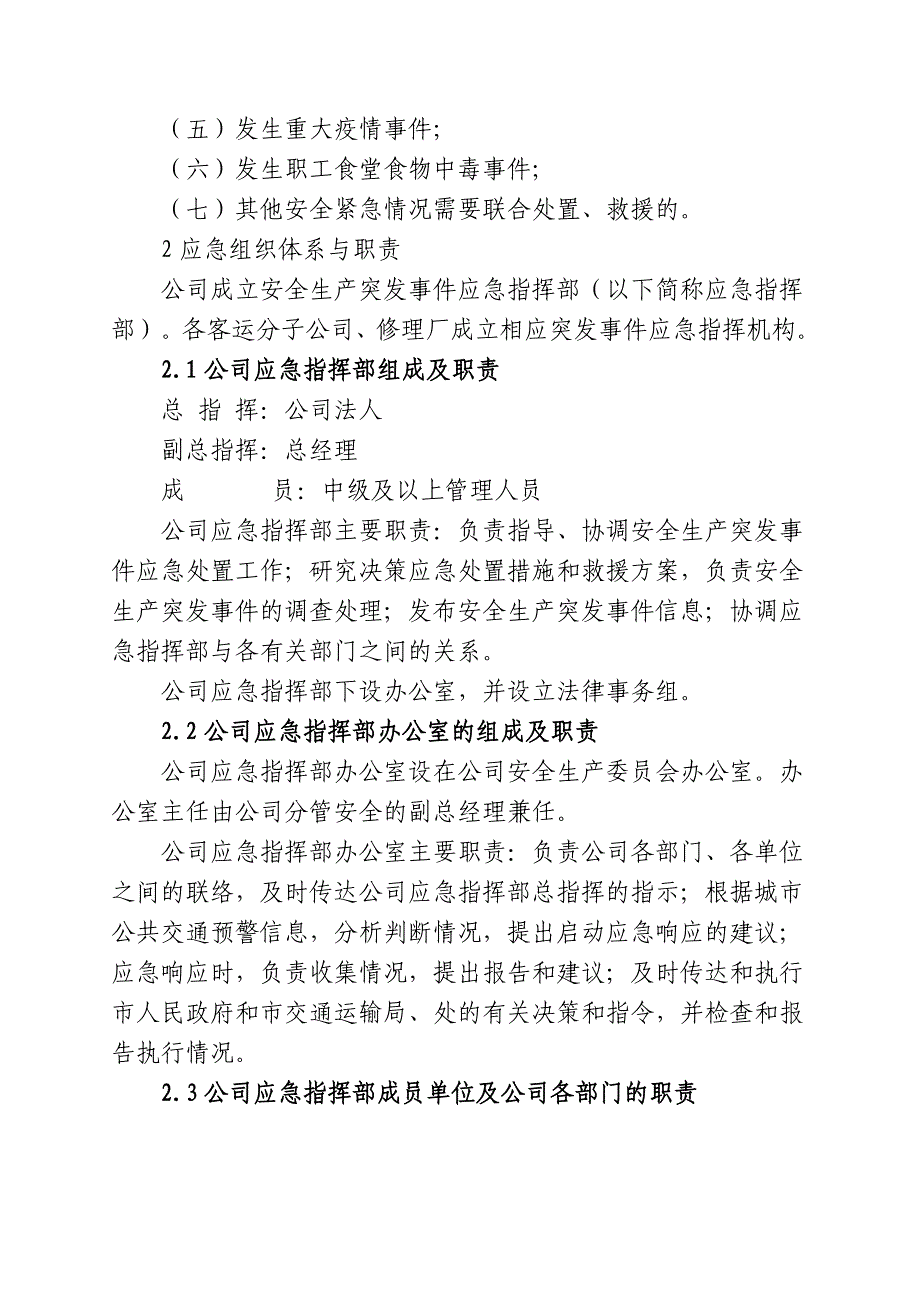 （五）发生重大疫情事件;

（六）发生职工食堂食物中毒事件;

（七）其他安全紧急情况需要联合处置、救援的。

2 应急组织体系与职责

公司成立安全生产突发事件应急指挥部（以下简称应急指挥部）。各客运分子公司、修理厂成立相应突发事件应急指挥机构。

2.1 公司应急指挥部组成及职责

总 指 挥：公司法人

副总指挥：总经理

成　　员：中级及以上管理人员

公司应急指挥部主要职责：负责指导、协调安全生产突发事件应急处置工作；研究决策应急处置措施和救援方案，负责安全生产突发事件的调查处理；发布安全生产突发事件信息；协调应急指挥部与各有关部门之间的关系。

公司应急指挥部下设办公室，并设立法律事务组。

2.2 公司应急指挥部办公室的组成及职责

公司应急指挥部办公室设在公司安全生产委员会办公室。办公室主任由公司分管安全的副总经理兼任。

公司应急指挥部办公室主要职责：负责公司各部门、各单位之间的联络，及时传达公司应急指挥部总指挥的指示；根据城市公共交通预警信息，分析判断情况，提出启动应急响应的建议；应急响应时，负责收集情况，提出报告和建议；及时传达和执行市人民政府和市交通运输局、处的有关决策和指令，并检查和报告执行情况。

2.3 公司应急指挥部成员单位及公司各部门的职责